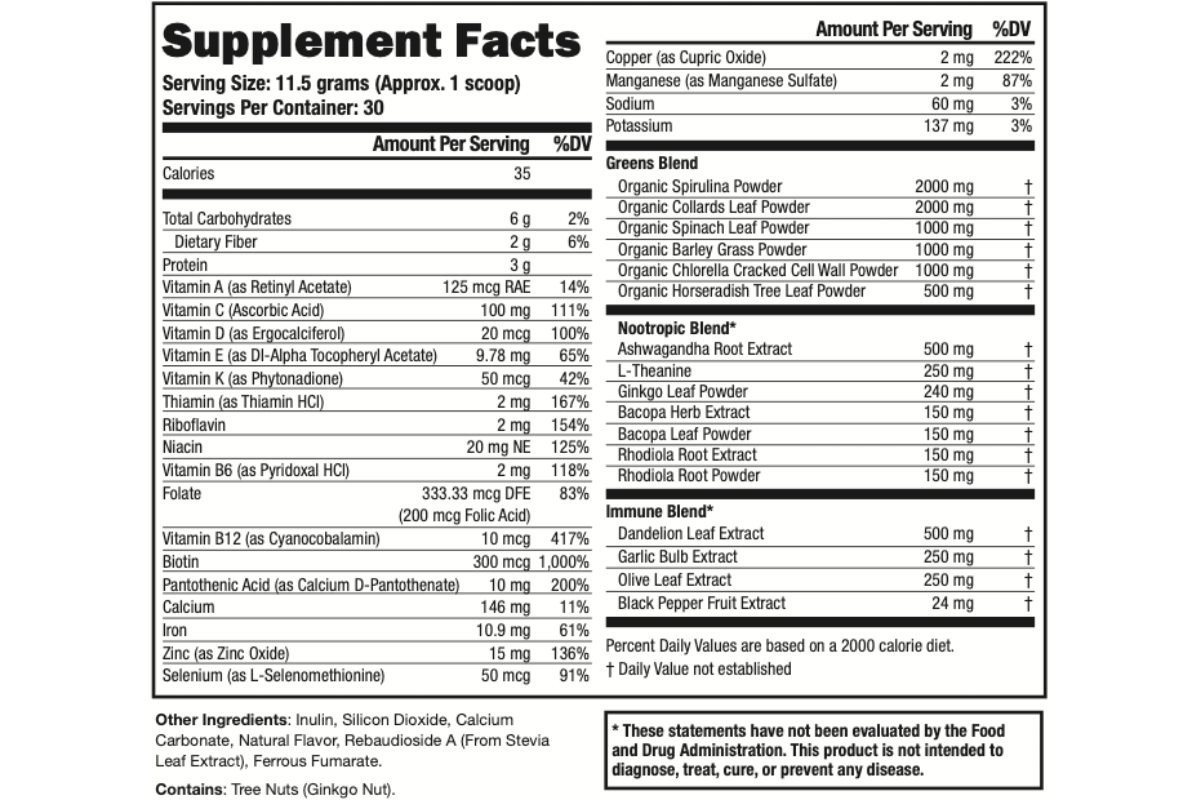 Supplement Facts
Serving Size: 11.5 grams (Approx. 1 scoop)
Servings Per Container: 30

| | Amount Per Serving | %DV |
|---|---|---|
| Calories | 35 | |
| Total Carbohydrates | 6 g | 2% |
| Dietary Fiber | 2 g | 6% |
| Protein | 3 g | |
| Vitamin A (as Retinyl Acetate) | 125 mcg RAE | 14% |
| Vitamin C (Ascorbic Acid) | 100 mg | 111% |
| Vitamin D (as Ergocalciferol) | 20 mcg | 100% |
| Vitamin E (as Dl-Alpha Tocopheryl Acetate) | 9.78 mg | 65% |
| Vitamin K (as Phytonadione) | 50 mcg | 42% |
| Thiamin (as Thiamin HCl) | 2 mg | 167% |
| Riboflavin | 2 mg | 154% |
| Niacin | 20 mg NE | 125% |
| Vitamin B6 (as Pyridoxal HCl) | 2 mg | 118% |
| Folate | 333.33 mcg DFE (200 mcg Folic Acid) | 83% |
| Vitamin B12 (as Cyanocobalamin) | 10 mcg | 417% |
| Biotin | 300 mcg | 1,000% |
| Pantothenic Acid (as Calcium D-Pantothenate) | 10 mg | 200% |
| Calcium | 146 mg | 11% |
| Iron | 10.9 mg | 61% |
| Zinc (as Zinc Oxide) | 15 mg | 136% |
| Selenium (as L-Selenomethionine) | 50 mcg | 91% |

| | Amount Per Serving | %DV |
|---|---|---|
| Copper (as Cupric Oxide) | 2 mg | 222% |
| Manganese (as Manganese Sulfate) | 2 mg | 87% |
| Sodium | 60 mg | 3% |
| Potassium | 137 mg | 3% |
| Greens Blend | | |
| Organic Spirulina Powder | 2000 mg | † |
| Organic Collards Leaf Powder | 2000 mg | † |
| Organic Spinach Leaf Powder | 1000 mg | † |
| Organic Barley Grass Powder | 1000 mg | † |
| Organic Chlorella Cracked Cell Wall Powder | 1000 mg | † |
| Organic Horseradish Tree Leaf Powder | 500 mg | † |
| Nootropic Blend* | | |
| Ashwagandha Root Extract | 500 mg | † |
| L-Theanine | 250 mg | † |
| Ginkgo Leaf Powder | 240 mg | † |
| Bacopa Herb Extract | 150 mg | † |
| Bacopa Leaf Powder | 150 mg | † |
| Rhodiola Root Extract | 150 mg | † |
| Rhodiola Root Powder | 150 mg | † |
| Immune Blend* | | |
| Dandelion Leaf Extract | 500 mg | † |
| Garlic Bulb Extract | 250 mg | † |
| Olive Leaf Extract | 250 mg | † |
| Black Pepper Fruit Extract | 24 mg | † |

Percent Daily Values are based on a 2000 calorie diet.
† Daily Value not established

Other Ingredients: Inulin, Silicon Dioxide, Calcium Carbonate, Natural Flavor, Rebaudioside A (From Stevia Leaf Extract), Ferrous Fumarate.

Contains: Tree Nuts (Ginkgo Nut).

* These statements have not been evaluated by the Food and Drug Administration. This product is not intended to diagnose, treat, cure, or prevent any disease.